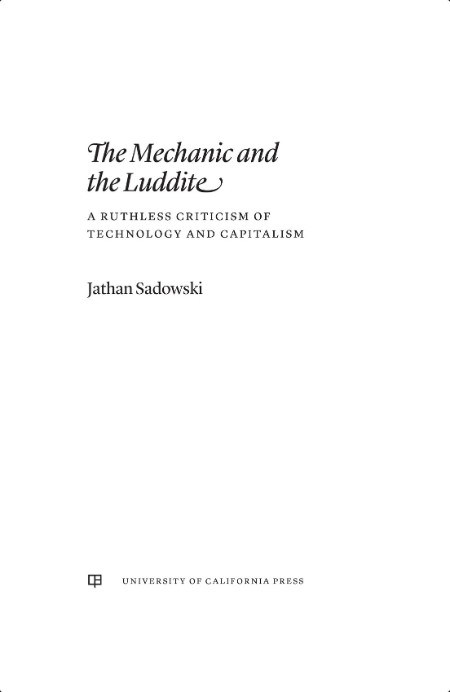 The Mechanic and the Luddite

A RUTHLESS CRITICISM OF TECHNOLOGY AND CAPITALISM

Jathan Sadowski

UNIVERSITY OF CALIFORNIA PRESS